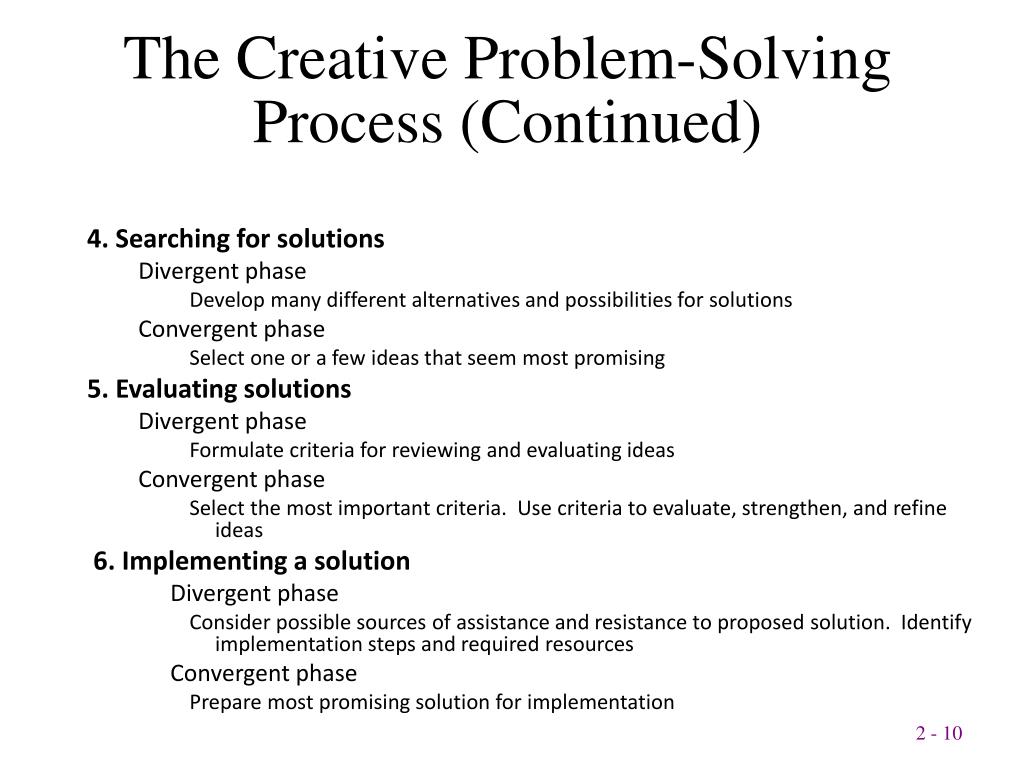 The Creative Problem-Solving Process (Continued)

4. Searching for solutions

Divergent phase

Develop many different alternatives and possibilities for solutions

Convergent phase

Select one or a few ideas that seem most promising

5. Evaluating solutions

Divergent phase

Formulate criteria for reviewing and evaluating ideas

Convergent phase

Select the most important criteria. Use criteria to evaluate, strengthen, and refine ideas

6. Implementing a solution

Divergent phase

Consider possible sources of assistance and resistance to proposed solution. Identify implementation steps and required resources

Convergent phase

Prepare most promising solution for implementation

2 - 10